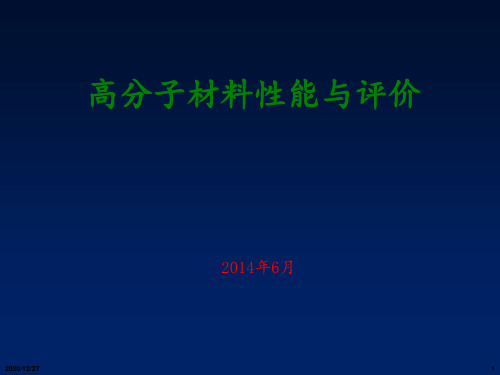 高分子材料性能与评价

2014年6月

2020/12/27

1